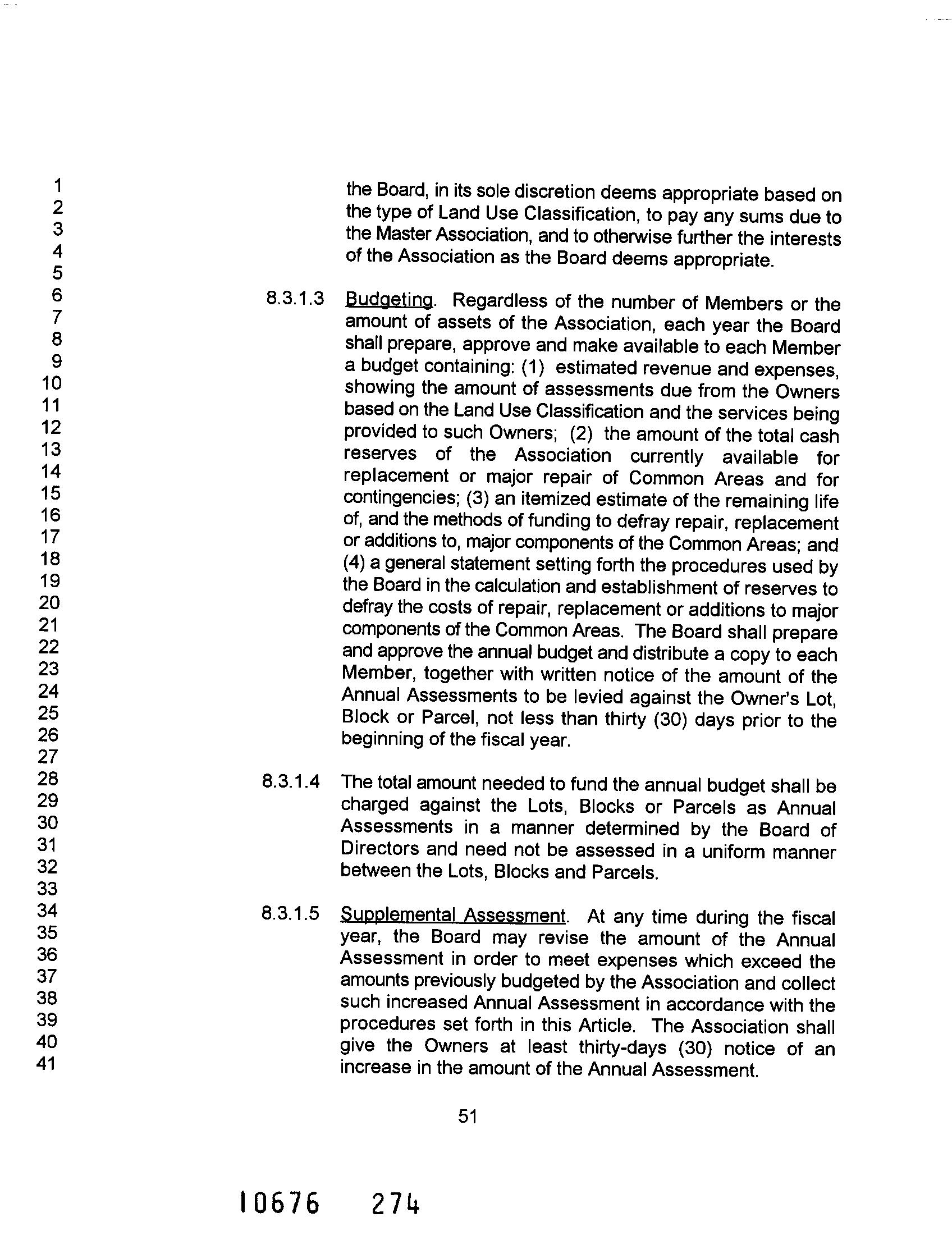 1
2
3
4
5
6
7
8
9
10
11
12
13
14
15
16
17
18
19
20
21
22
23
24
25
26
27
28
29
30
31
32
33
34
35
36
37
38
39
40
41

the Board, in its sole discretion deems appropriate based on the type of Land Use Classification, to pay any sums due to the Master Association, and to otherwise further the interests of the Association as the Board deems appropriate.

8.3.1.3 Budgeting. Regardless of the number of Members or the amount of assets of the Association, each year the Board shall prepare, approve and make available to each Member a budget containing: (1) estimated revenue and expenses, showing the amount of assessments due from the Owners based on the Land Use Classification and the services being provided to such Owners; (2) the amount of the total cash reserves of the Association currently available for replacement or major repair of Common Areas and for contingencies; (3) an itemized estimate of the remaining life of, and the methods of funding to defray repair, replacement or additions to, major components of the Common Areas; and (4) a general statement setting forth the procedures used by the Board in the calculation and establishment of reserves to defray the costs of repair, replacement or additions to major components of the Common Areas. The Board shall prepare and approve the annual budget and distribute a copy to each Member, together with written notice of the amount of the Annual Assessments to be levied against the Owner's Lot, Block or Parcel, not less than thirty (30) days prior to the beginning of the fiscal year.

8.3.1.4 The total amount needed to fund the annual budget shall be charged against the Lots, Blocks or Parcels as Annual Assessments in a manner determined by the Board of Directors and need not be assessed in a uniform manner between the Lots, Blocks and Parcels.

8.3.1.5 Supplemental Assessment. At any time during the fiscal year, the Board may revise the amount of the Annual Assessment in order to meet expenses which exceed the amounts previously budgeted by the Association and collect such increased Annual Assessment in accordance with the procedures set forth in this Article. The Association shall give the Owners at least thirty-days (30) notice of an increase in the amount of the Annual Assessment.

51

10676 274